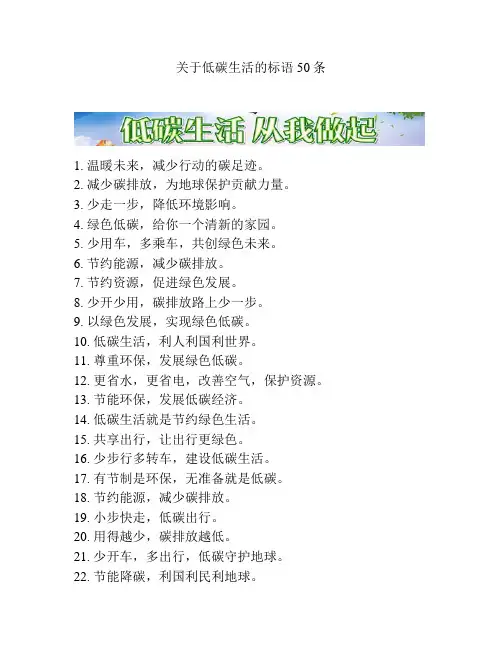 关于低碳生活的标语 50 条

低碳生活 从我做起

1. 温暖未来，减少行动的碳足迹。
2. 减少碳排放，为地球保护贡献力量。
3. 少走一步，降低环境影响。
4. 绿色低碳，给你一个清新的家园。
5. 少用车，多乘车，共创绿色未来。
6. 节约能源，减少碳排放。
7. 节约资源，促进绿色发展。
8. 少开少用，碳排放路上少一步。
9. 以绿色发展，实现绿色低碳。
10. 低碳生活，利人利国利世界。
11. 尊重环保，发展绿色低碳。
12. 更省水，更省电，改善空气，保护资源。
13. 节能环保，发展低碳经济。
14. 低碳生活就是节约绿色生活。
15. 共享出行，让出行更绿色。
16. 少步行多转车，建设低碳生活。
17. 有节制是环保，无准备就是低碳。
18. 节约能源，减少碳排放。
19. 小步快走，低碳出行。
20. 用得越少，碳排放越低。
21. 少开车，多出行，低碳守护地球。
22. 节能降碳，利国利民利地球。